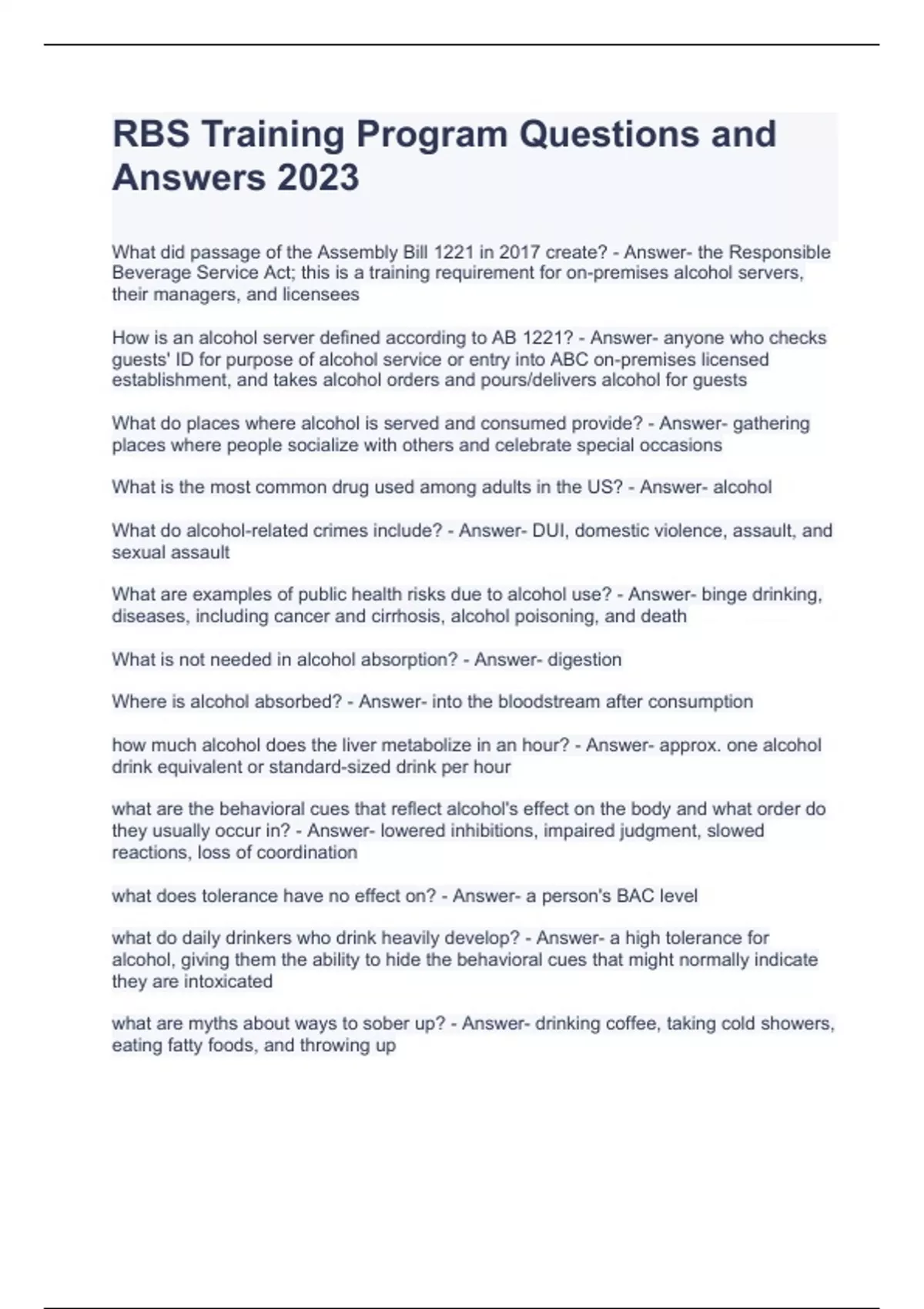 RBS Training Program Questions and Answers 2023

What did passage of the Assembly Bill 1221 in 2017 create? - Answer- the Responsible Beverage Service Act; this is a training requirement for on-premises alcohol servers, their managers, and licensees

How is an alcohol server defined according to AB 1221? - Answer- anyone who checks guests' ID for purpose of alcohol service or entry into ABC on-premises licensed establishment, and takes alcohol orders and pours/delivers alcohol for guests

What do places where alcohol is served and consumed provide? - Answer- gathering places where people socialize with others and celebrate special occasions

What is the most common drug used among adults in the US? - Answer- alcohol

What do alcohol-related crimes include? - Answer- DUI, domestic violence, assault, and sexual assault

What are examples of public health risks due to alcohol use? - Answer- binge drinking, diseases, including cancer and cirrhosis, alcohol poisoning, and death

What is not needed in alcohol absorption? - Answer- digestion

Where is alcohol absorbed? - Answer- into the bloodstream after consumption

how much alcohol does the liver metabolize in an hour? - Answer- approx. one alcohol drink equivalent or standard-sized drink per hour

what are the behavioral cues that reflect alcohol's effect on the body and what order do they usually occur in? - Answer- lowered inhibitions, impaired judgment, slowed reactions, loss of coordination

what does tolerance have no effect on? - Answer- a person's BAC level

what do daily drinkers who drink heavily develop? - Answer- a high tolerance for alcohol, giving them the ability to hide the behavioral cues that might normally indicate they are intoxicated

what are myths about ways to sober up? - Answer- drinking coffee, taking cold showers, eating fatty foods, and throwing up